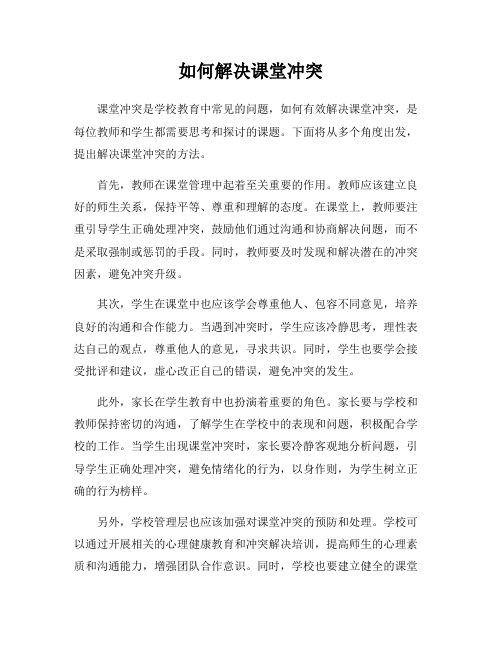 如何解决课堂冲突

课堂冲突是学校教育中常见的问题，如何有效解决课堂冲突，是每位教师和学生都需要思考和探讨的课题。下面将从多个角度出发，提出解决课堂冲突的方法。

首先，教师在课堂管理中起着至关重要的作用。教师应该建立良好的师生关系，保持平等、尊重和理解的态度。在课堂上，教师要注重引导学生正确处理冲突，鼓励他们通过沟通和协商解决问题，而不是采取强制或惩罚的手段。同时，教师要及时发现和解决潜在的冲突因素，避免冲突升级。

其次，学生在课堂中也应该学会尊重他人、包容不同意见，培养良好的沟通和合作能力。当遇到冲突时，学生应该冷静思考，理性表达自己的观点，尊重他人的意见，寻求共识。同时，学生也要学会接受批评和建议，虚心改正自己的错误，避免冲突的发生。

此外，家长在学生教育中也扮演着重要的角色。家长要与学校和教师保持密切的沟通，了解学生在学校中的表现和问题，积极配合学校的工作。当学生出现课堂冲突时，家长要冷静客观地分析问题，引导学生正确处理冲突，避免情绪化的行为，以身作则，为学生树立正确的行为榜样。

另外，学校管理层也应该加强对课堂冲突的预防和处理。学校可以通过开展相关的心理健康教育和冲突解决培训，提高师生的心理素质和沟通能力，增强团队合作意识。同时，学校也要建立健全的课堂